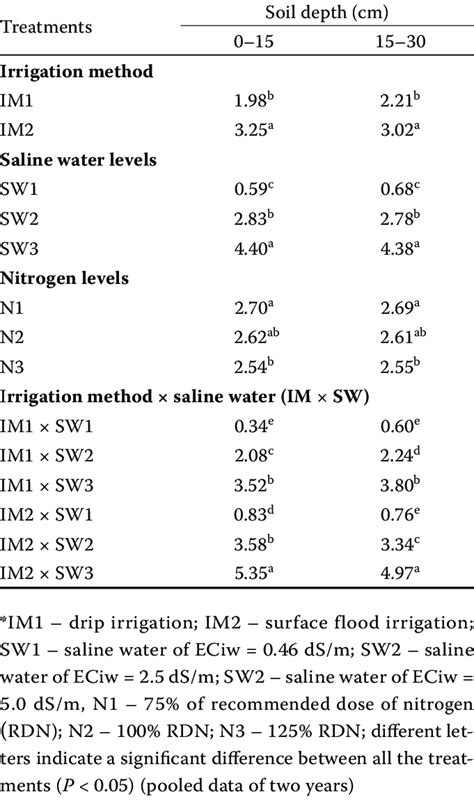 | Treatments | Soil depth (cm) 0–15 | Soil depth (cm) 15–30 |
|---|---|---|
| **Irrigation method** | | |
| IM1 | $1.98^{b}$ | $2.21^{b}$ |
| IM2 | $3.25^{a}$ | $3.02^{a}$ |
| **Saline water levels** | | |
| SW1 | $0.59^{c}$ | $0.68^{c}$ |
| SW2 | $2.83^{b}$ | $2.78^{b}$ |
| SW3 | $4.40^{a}$ | $4.38^{a}$ |
| **Nitrogen levels** | | |
| N1 | $2.70^{a}$ | $2.69^{a}$ |
| N2 | $2.62^{ab}$ | $2.61^{ab}$ |
| N3 | $2.54^{b}$ | $2.55^{b}$ |
| **Irrigation method × saline water (IM × SW)** | | |
| IM1 × SW1 | $0.34^{e}$ | $0.60^{e}$ |
| IM1 × SW2 | $2.08^{c}$ | $2.24^{d}$ |
| IM1 × SW3 | $3.52^{b}$ | $3.80^{b}$ |
| IM2 × SW1 | $0.83^{d}$ | $0.76^{e}$ |
| IM2 × SW2 | $3.58^{b}$ | $3.34^{c}$ |
| IM2 × SW3 | $5.35^{a}$ | $4.97^{a}$ |

*IM1 – drip irrigation; IM2 – surface flood irrigation; SW1 – saline water of ECiw = 0.46 dS/m; SW2 – saline water of ECiw = 2.5 dS/m; SW2 – saline water of ECiw = 5.0 dS/m, N1 – 75% of recommended dose of nitrogen (RDN); N2 – 100% RDN; N3 – 125% RDN; different letters indicate a significant difference between all the treatments ($P < 0.05$) (pooled data of two years)